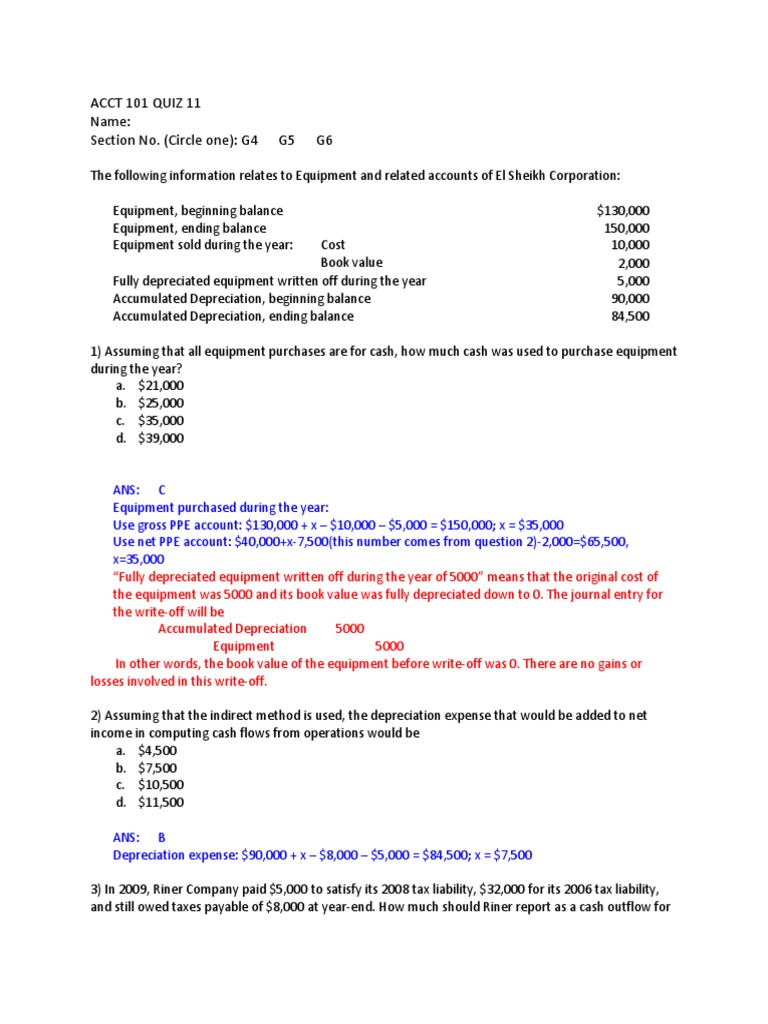 ACCT 101 QUIZ 11
Name:
Section No. (Circle one): G4 G5 G6

The following information relates to Equipment and related accounts of El Sheikh Corporation:

| | | |
|---|---|---|
| Equipment, beginning balance | | $130,000 |
| Equipment, ending balance | | 150,000 |
| Equipment sold during the year: | Cost | 10,000 |
| | Book value | 2,000 |
| Fully depreciated equipment written off during the year | | 5,000 |
| Accumulated Depreciation, beginning balance | | 90,000 |
| Accumulated Depreciation, ending balance | | 84,500 |

1) Assuming that all equipment purchases are for cash, how much cash was used to purchase equipment during the year?
a. $21,000
b. $25,000
c. $35,000
d. $39,000

ANS: C
Equipment purchased during the year:
Use gross PPE account: $130,000 + x – $10,000 – $5,000 = $150,000; x = $35,000
Use net PPE account: $40,000+x-7,500(this number comes from question 2)-2,000=$65,500, x=35,000
"Fully depreciated equipment written off during the year of 5000" means that the original cost of the equipment was 5000 and its book value was fully depreciated down to 0. The journal entry for the write-off will be
Accumulated Depreciation 5000
Equipment 5000
In other words, the book value of the equipment before write-off was 0. There are no gains or losses involved in this write-off.

2) Assuming that the indirect method is used, the depreciation expense that would be added to net income in computing cash flows from operations would be
a. $4,500
b. $7,500
c. $10,500
d. $11,500

ANS: B
Depreciation expense: $90,000 + x – $8,000 – $5,000 = $84,500; x = $7,500

3) In 2009, Riner Company paid $5,000 to satisfy its 2008 tax liability, $32,000 for its 2006 tax liability, and still owed taxes payable of $8,000 at year-end. How much should Riner report as a cash outflow for